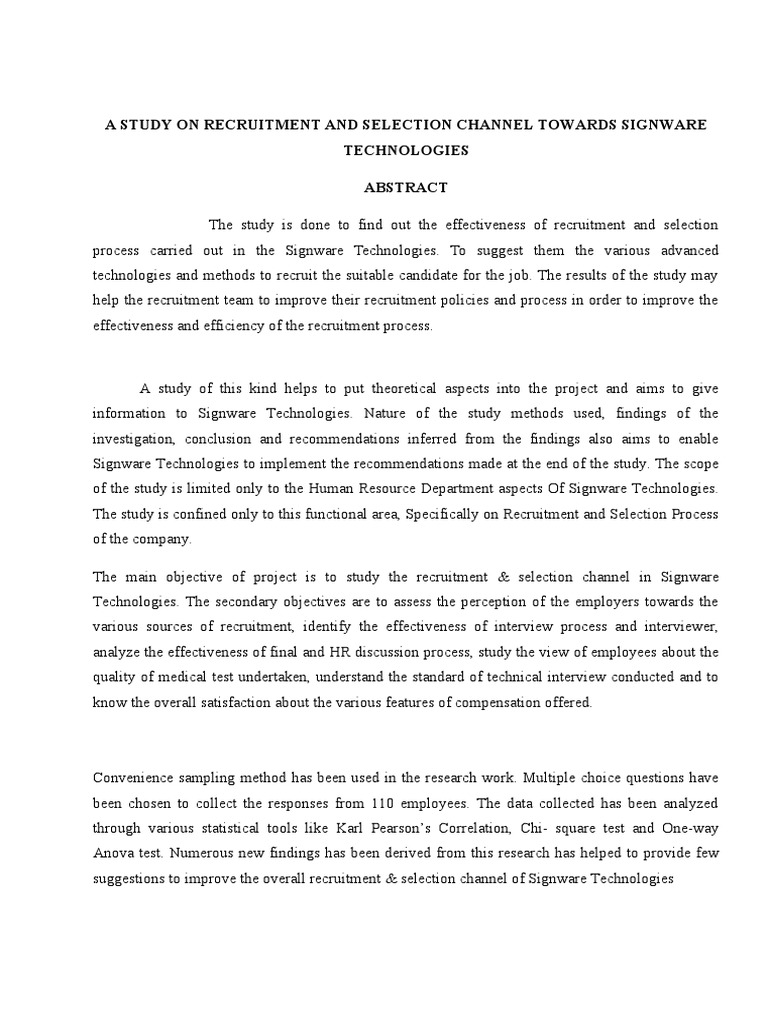 A STUDY ON RECRUITMENT AND SELECTION CHANNEL TOWARDS SIGNWARE TECHNOLOGIES

ABSTRACT

The study is done to find out the effectiveness of recruitment and selection process carried out in the Signware Technologies. To suggest them the various advanced technologies and methods to recruit the suitable candidate for the job. The results of the study may help the recruitment team to improve their recruitment policies and process in order to improve the effectiveness and efficiency of the recruitment process.

A study of this kind helps to put theoretical aspects into the project and aims to give information to Signware Technologies. Nature of the study methods used, findings of the investigation, conclusion and recommendations inferred from the findings also aims to enable Signware Technologies to implement the recommendations made at the end of the study. The scope of the study is limited only to the Human Resource Department aspects Of Signware Technologies. The study is confined only to this functional area, Specifically on Recruitment and Selection Process of the company.

The main objective of project is to study the recruitment & selection channel in Signware Technologies. The secondary objectives are to assess the perception of the employers towards the various sources of recruitment, identify the effectiveness of interview process and interviewer, analyze the effectiveness of final and HR discussion process, study the view of employees about the quality of medical test undertaken, understand the standard of technical interview conducted and to know the overall satisfaction about the various features of compensation offered.

Convenience sampling method has been used in the research work. Multiple choice questions have been chosen to collect the responses from 110 employees. The data collected has been analyzed through various statistical tools like Karl Pearson's Correlation, Chi- square test and One-way Anova test. Numerous new findings has been derived from this research has helped to provide few suggestions to improve the overall recruitment & selection channel of Signware Technologies